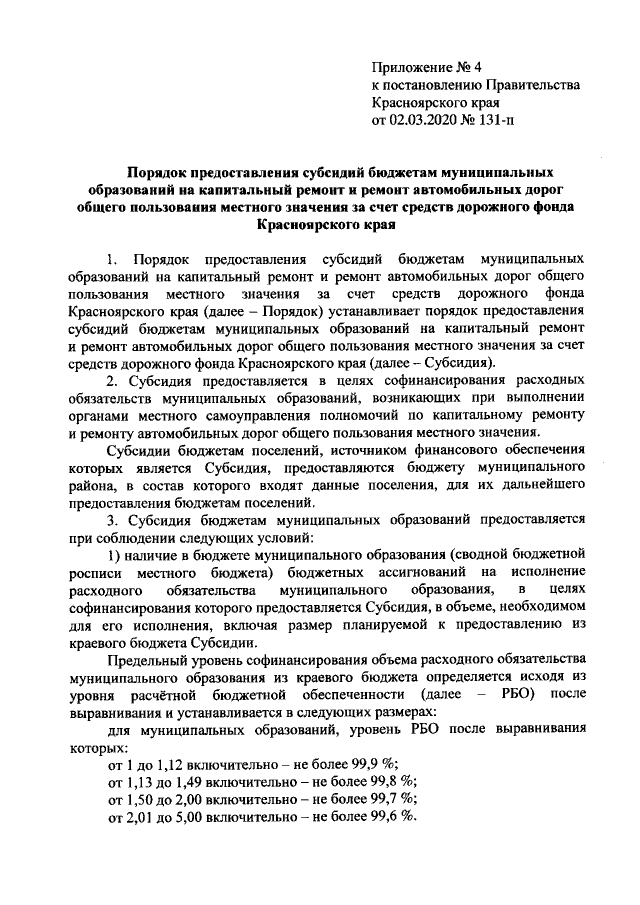 Приложение № 4
к постановлению Правительства
Красноярского края
от 02.03.2020 № 131-п

Порядок предоставления субсидий бюджетам муниципальных образований на капитальный ремонт и ремонт автомобильных дорог общего пользования местного значения за счет средств дорожного фонда Красноярского края

1. Порядок предоставления субсидий бюджетам муниципальных образований на капитальный ремонт и ремонт автомобильных дорог общего пользования местного значения за счет средств дорожного фонда Красноярского края (далее – Порядок) устанавливает порядок предоставления субсидий бюджетам муниципальных образований на капитальный ремонт и ремонт автомобильных дорог общего пользования местного значения за счет средств дорожного фонда Красноярского края (далее – Субсидия).

2. Субсидия предоставляется в целях софинансирования расходных обязательств муниципальных образований, возникающих при выполнении органами местного самоуправления полномочий по капитальному ремонту и ремонту автомобильных дорог общего пользования местного значения.

Субсидии бюджетам поселений, источником финансового обеспечения которых является Субсидия, предоставляются бюджету муниципального района, в состав которого входят данные поселения, для их дальнейшего предоставления бюджетам поселений.

3. Субсидия бюджетам муниципальных образований предоставляется при соблюдении следующих условий:

1) наличие в бюджете муниципального образования (сводной бюджетной росписи местного бюджета) бюджетных ассигнований на исполнение расходного обязательства муниципального образования, в целях софинансирования которого предоставляется Субсидия, в объеме, необходимом для его исполнения, включая размер планируемой к предоставлению из краевого бюджета Субсидии.

Предельный уровень софинансирования объема расходного обязательства муниципального образования из краевого бюджета определяется исходя из уровня расчётной бюджетной обеспеченности (далее – РБО) после выравнивания и устанавливается в следующих размерах:

для муниципальных образований, уровень РБО после выравнивания которых:

от 1 до 1,12 включительно – не более 99,9 %;
от 1,13 до 1,49 включительно – не более 99,8 %;
от 1,50 до 2,00 включительно – не более 99,7 %;
от 2,01 до 5,00 включительно – не более 99,6 %.